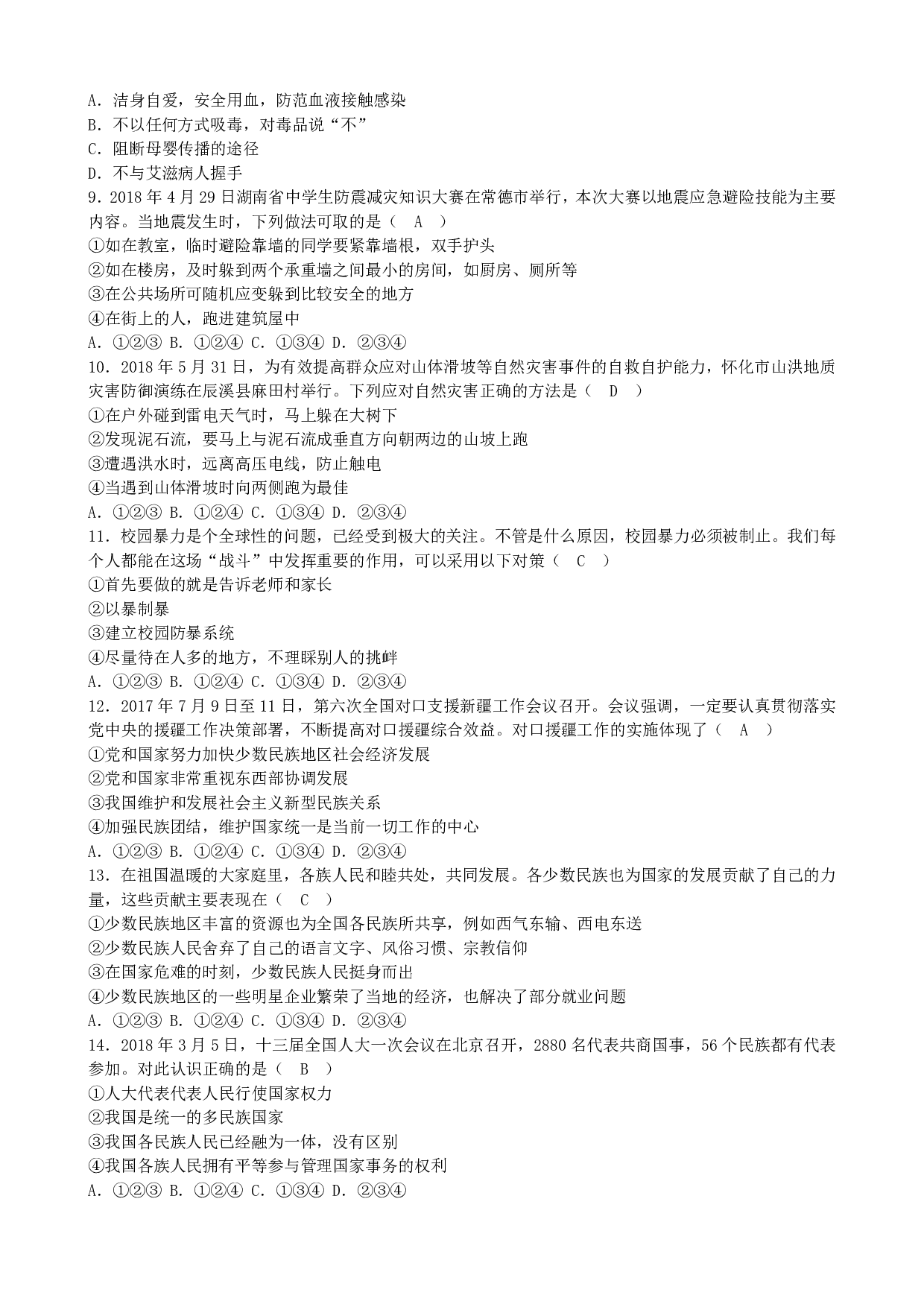 A．洁身自爱，安全用血，防范血液接触感染
B．不以任何方式吸毒，对毒品说“不”
C．阻断母婴传播的途径
D．不与艾滋病人握手
9．2018 年 4 月 29 日湖南省中学生防震减灾知识大赛在常德市举行，本次大赛以地震应急避险技能为主要内容。当地震发生时，下列做法可取的是（　A　）
①如在教室，临时避险靠墙的同学要紧靠墙根，双手护头
②如在楼房，及时躲到两个承重墙之间最小的房间，如厨房、厕所等
③在公共场所可随机应变躲到比较安全的地方
④在街上的人，跑进建筑屋中
A．①②③ B．①②④ C．①③④ D．②③④
10．2018 年 5 月 31 日，为有效提高群众应对山体滑坡等自然灾害事件的自救自护能力，怀化市山洪地质灾害防御演练在辰溪县麻田村举行。下列应对自然灾害正确的方法是（　D　）
①在户外碰到雷电天气时，马上躲在大树下
②发现泥石流，要马上与泥石流成垂直方向朝两边的山坡上跑
③遭遇洪水时，远离高压电线，防止触电
④当遇到山体滑坡时向两侧跑为最佳
A．①②③ B．①②④ C．①③④ D．②③④
11．校园暴力是个全球性的问题，已经受到极大的关注。不管是什么原因，校园暴力必须被制止。我们每个人都能在这场“战斗”中发挥重要的作用，可以采用以下对策（　C　）
①首先要做的就是告诉老师和家长
②以暴制暴
③建立校园防暴系统
④尽量待在人多的地方，不理睬别人的挑衅
A．①②③ B．①②④ C．①③④ D．②③④
12．2017 年 7 月 9 日至 11 日，第六次全国对口支援新疆工作会议召开。会议强调，一定要认真贯彻落实党中央的援疆工作决策部署，不断提高对口援疆综合效益。对口援疆工作的实施体现了（　A　）
①党和国家努力加快少数民族地区社会经济发展
②党和国家非常重视东西部协调发展
③我国维护和发展社会主义新型民族关系
④加强民族团结，维护国家统一是当前一切工作的中心
A．①②③ B．①②④ C．①③④ D．②③④
13．在祖国温暖的大家庭里，各族人民和睦共处，共同发展。各少数民族也为国家的发展贡献了自己的力量，这些贡献主要表现在（　C　）
①少数民族地区丰富的资源也为全国各民族所共享，例如西气东输、西电东送
②少数民族人民舍弃了自己的语言文字、风俗习惯、宗教信仰
③在国家危难的时刻，少数民族人民挺身而出
④少数民族地区的一些明星企业繁荣了当地的经济，也解决了部分就业问题
A．①②③ B．①②④ C．①③④ D．②③④
14．2018 年 3 月 5 日，十三届全国人大一次会议在北京召开，2880 名代表共商国事，56 个民族都有代表参加。对此认识正确的是（　B　）
①人大代表代表人民行使国家权力
②我国是统一的多民族国家
③我国各民族人民已经融为一体，没有区别
④我国各族人民拥有平等参与管理国家事务的权利
A．①②③ B．①②④ C．①③④ D．②③④